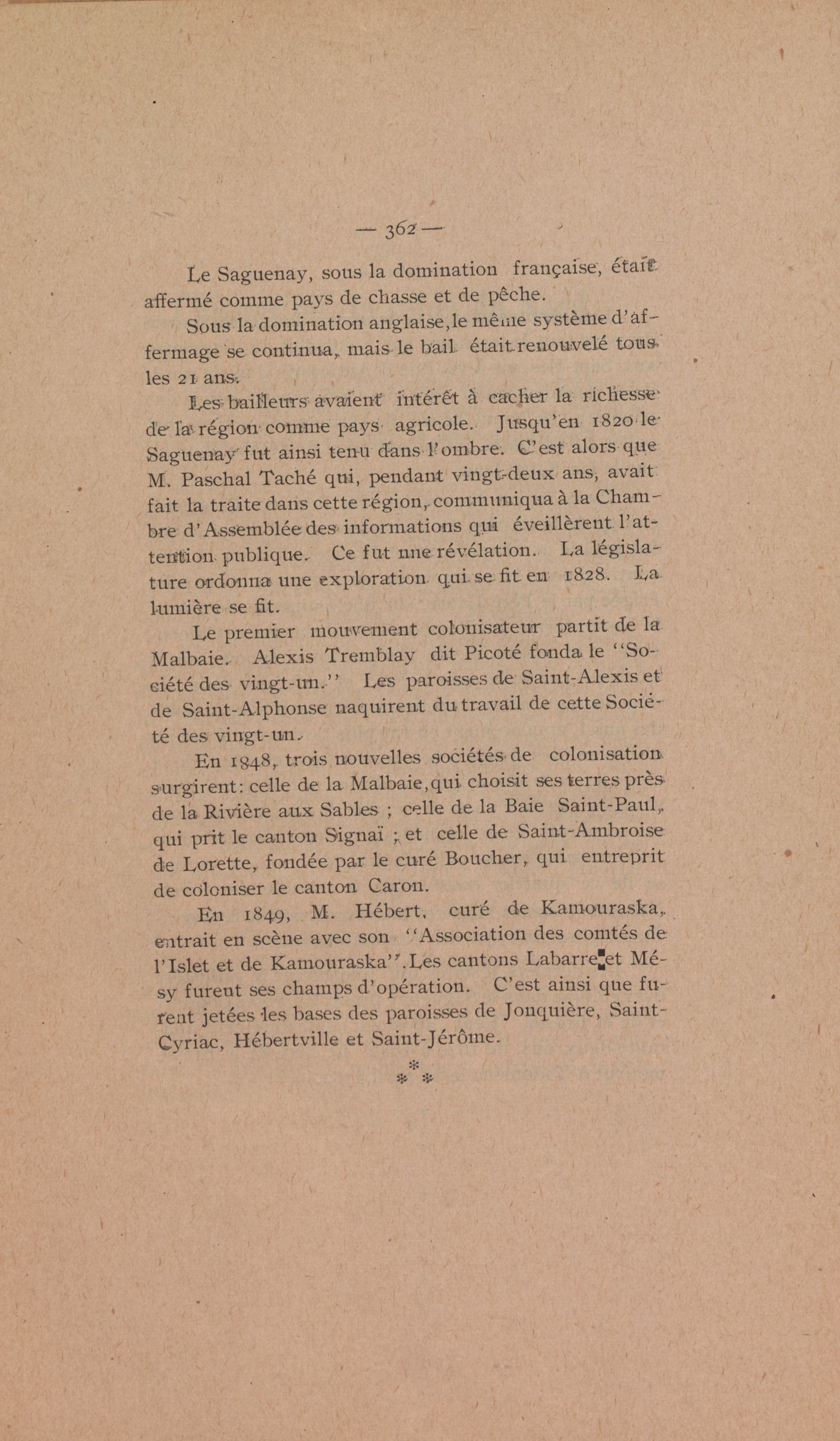 — 362 —

Le Saguenay, sous la domination française, était affermé comme pays de chasse et de pêche.

Sous la domination anglaise, le même système d'affermage se continua, mais le bail était renouvelé tous les 21 ans.

Les bailleurs avaient intérêt à cacher la richesse de la région comme pays agricole. Jusqu'en 1820 le Saguenay fut ainsi tenu dans l'ombre. C'est alors que M. Paschal Taché qui, pendant vingt-deux ans, avait fait la traite dans cette région, communiqua à la Chambre d'Assemblée des informations qui éveillèrent l'attention publique. Ce fut une révélation. La législature ordonna une exploration qui se fit en 1828. La lumière se fit.

Le premier mouvement colonisateur partit de la Malbaie. Alexis Tremblay dit Picoté fonda le "Société des vingt-un." Les paroisses de Saint-Alexis et de Saint-Alphonse naquirent du travail de cette Société des vingt-un.

En 1848, trois nouvelles sociétés de colonisation surgirent: celle de la Malbaie, qui choisit ses terres près de la Rivière aux Sables ; celle de la Baie Saint-Paul, qui prit le canton Signaï ; et celle de Saint-Ambroise de Lorette, fondée par le curé Boucher, qui entreprit de coloniser le canton Caron.

En 1849, M. Hébert, curé de Kamouraska, entrait en scène avec son "Association des comtés de l'Islet et de Kamouraska". Les cantons Labarre et Mésy furent ses champs d'opération. C'est ainsi que furent jetées les bases des paroisses de Jonquière, Saint-Cyriac, Hébertville et Saint-Jérôme.

*
* *